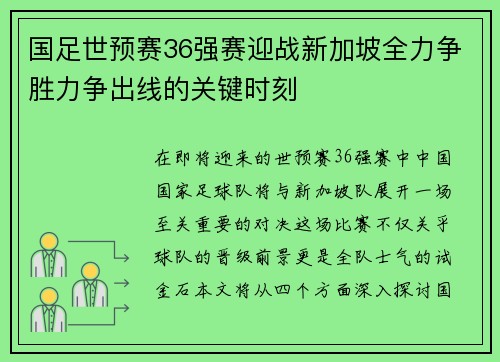 国足世预赛36强赛迎战新加坡全力争胜力争出线的关键时刻

在即将迎来的世预赛36强赛中中国国家足球队将与新加坡队展开一场至关重要的对决这场比赛不仅关乎球队的晋级前景更是全队士气的试金石本文将从四个方面深入探讨国